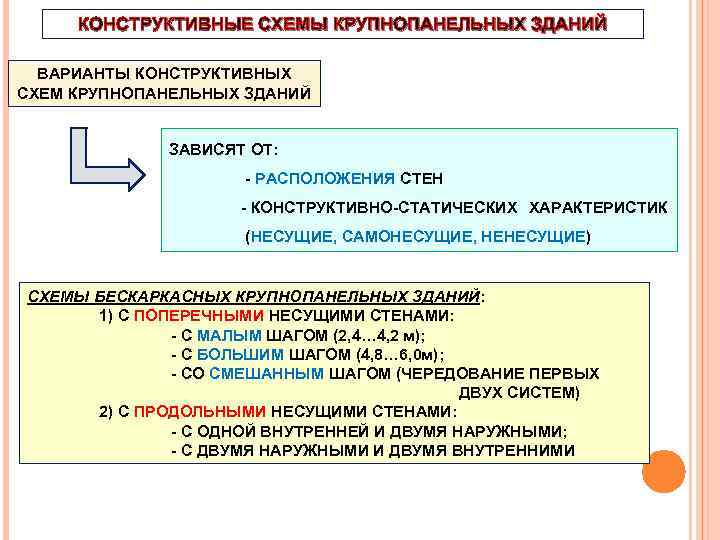 КОНСТРУКТИВНЫЕ СХЕМЫ КРУПНОПАНЕЛЬНЫХ ЗДАНИЙ

ВАРИАНТЫ КОНСТРУКТИВНЫХ СХЕМ КРУПНОПАНЕЛЬНЫХ ЗДАНИЙ

ЗАВИСЯТ ОТ:

- РАСПОЛОЖЕНИЯ СТЕН

- КОНСТРУКТИВНО-СТАТИЧЕСКИХ ХАРАКТЕРИСТИК

(НЕСУЩИЕ, САМОНЕСУЩИЕ, НЕНЕСУЩИЕ)

СХЕМЫ БЕСКАРКАСНЫХ КРУПНОПАНЕЛЬНЫХ ЗДАНИЙ:

1) С ПОПЕРЕЧНЫМИ НЕСУЩИМИ СТЕНАМИ:

- С МАЛЫМ ШАГОМ (2,4…4,2 м);

- С БОЛЬШИМ ШАГОМ (4,8…6,0м);

- СО СМЕШАННЫМ ШАГОМ (ЧЕРЕДОВАНИЕ ПЕРВЫХ ДВУХ СИСТЕМ)

2) С ПРОДОЛЬНЫМИ НЕСУЩИМИ СТЕНАМИ:

- С ОДНОЙ ВНУТРЕННЕЙ И ДВУМЯ НАРУЖНЫМИ;

- С ДВУМЯ НАРУЖНЫМИ И ДВУМЯ ВНУТРЕННИМИ